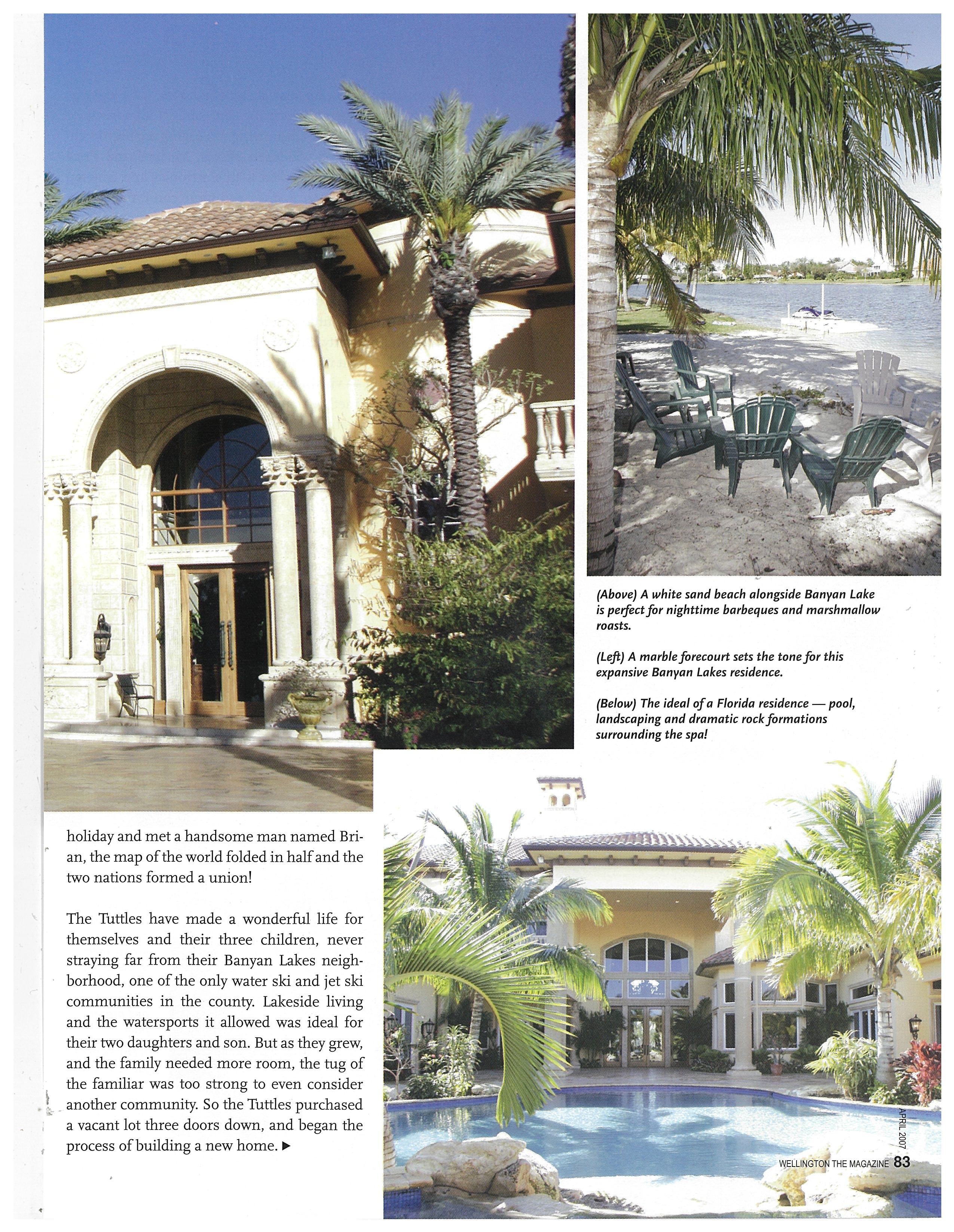 (Above) A white sand beach alongside Banyan Lake is perfect for nighttime barbeques and marshmallow roasts.

(Left) A marble forecourt sets the tone for this expansive Banyan Lakes residence.

(Below) The ideal of a Florida residence — pool, landscaping and dramatic rock formations surrounding the spa!

holiday and met a handsome man named Brian, the map of the world folded in half and the two nations formed a union!

The Tuttles have made a wonderful life for themselves and their three children, never straying far from their Banyan Lakes neighborhood, one of the only water ski and jet ski communities in the county. Lakeside living and the watersports it allowed was ideal for their two daughters and son. But as they grew, and the family needed more room, the tug of the familiar was too strong to even consider another community. So the Tuttles purchased a vacant lot three doors down, and began the process of building a new home. ▶

APRIL 2007

WELLINGTON THE MAGAZINE 83